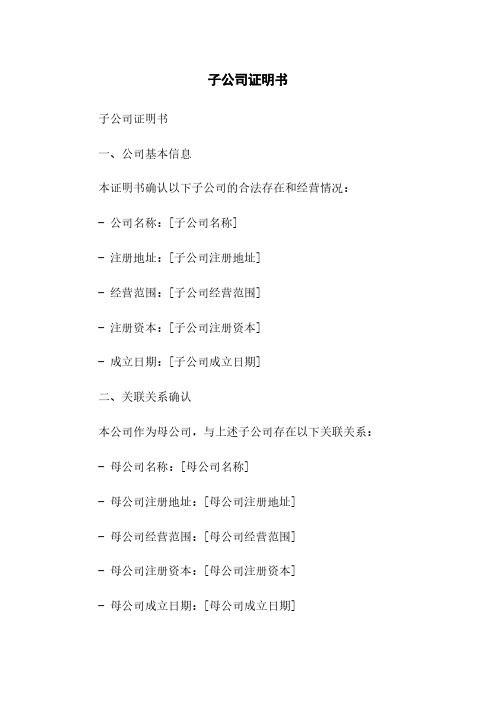 子公司证明书

子公司证明书

一、公司基本信息

本证明书确认以下子公司的合法存在和经营情况：

- 公司名称：[子公司名称]

- 注册地址：[子公司注册地址]

- 经营范围：[子公司经营范围]

- 注册资本：[子公司注册资本]

- 成立日期：[子公司成立日期]

二、关联关系确认

本公司作为母公司，与上述子公司存在以下关联关系：

- 母公司名称：[母公司名称]

- 母公司注册地址：[母公司注册地址]

- 母公司经营范围：[母公司经营范围]

- 母公司注册资本：[母公司注册资本]

- 母公司成立日期：[母公司成立日期]